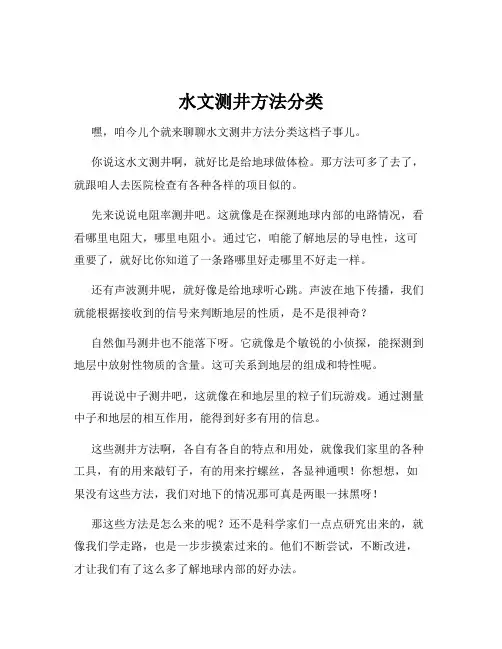 水文测井方法分类

嘿，咱今儿个就来聊聊水文测井方法分类这档子事儿。

你说这水文测井啊，就好比是给地球做体检。那方法可多了去了，就跟咱人去医院检查有各种各样的项目似的。

先来说说电阻率测井吧。这就像是在探测地球内部的电路情况，看看哪里电阻大，哪里电阻小。通过它，咱能了解地层的导电性，这可重要了，就好比你知道了一条路哪里好走哪里不好走一样。

还有声波测井呢，就好像是给地球听心跳。声波在地下传播，我们就能根据接收到的信号来判断地层的性质，是不是很神奇？

自然伽马测井也不能落下呀。它就像是个敏锐的小侦探，能探测到地层中放射性物质的含量。这可关系到地层的组成和特性呢。

再说说中子测井吧，这就像在和地层里的粒子们玩游戏。通过测量中子和地层的相互作用，能得到好多有用的信息。

这些测井方法啊，各自有各自的特点和用处，就像我们家里的各种工具，有的用来敲钉子，有的用来拧螺丝，各显神通呗！你想想，如果没有这些方法，我们对地下的情况那可真是两眼一抹黑呀！

那这些方法是怎么来的呢？还不是科学家们一点点研究出来的，就像我们学走路，也是一步步摸索过来的。他们不断尝试，不断改进，才让我们有了这么多了解地球内部的好办法。